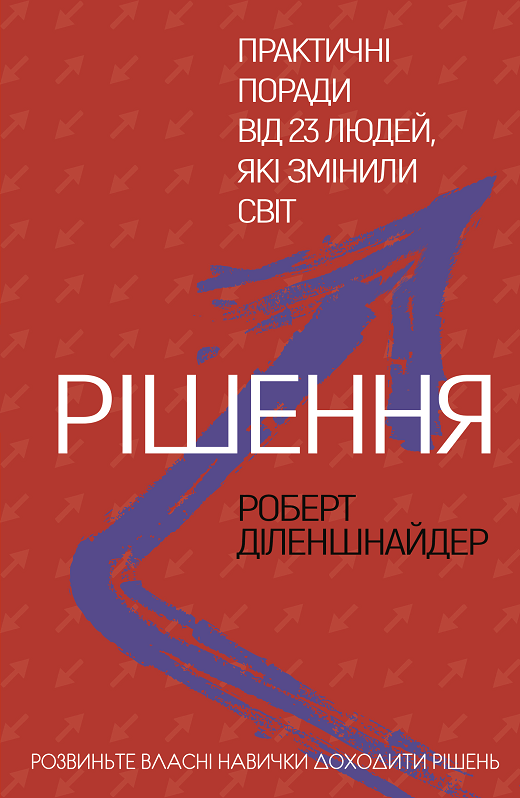 ПРАКТИЧНІ ПОРАДИ ВІД 23 ЛЮДЕЙ, ЯКІ ЗМІНИЛИ СВІТ

РІШЕННЯ

РОБЕРТ ДІЛЕНШНАЙДЕР

РОЗВИНЬТЕ ВЛАСНІ НАВИЧКИ ДОХОДИТИ РІШЕНЬ